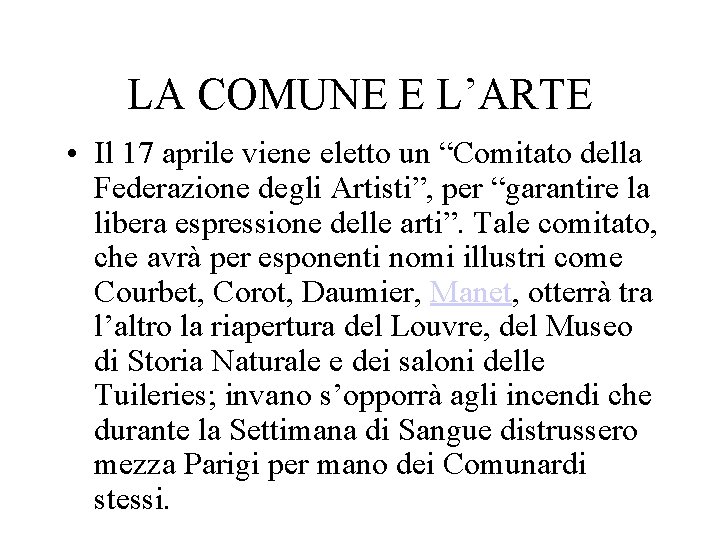 LA COMUNE E L’ARTE

• Il 17 aprile viene eletto un “Comitato della Federazione degli Artisti”, per “garantire la libera espressione delle arti”. Tale comitato, che avrà per esponenti nomi illustri come Courbet, Corot, Daumier, Manet, otterrà tra l’altro la riapertura del Louvre, del Museo di Storia Naturale e dei saloni delle Tuileries; invano s’opporrà agli incendi che durante la Settimana di Sangue distrussero mezza Parigi per mano dei Comunardi stessi.